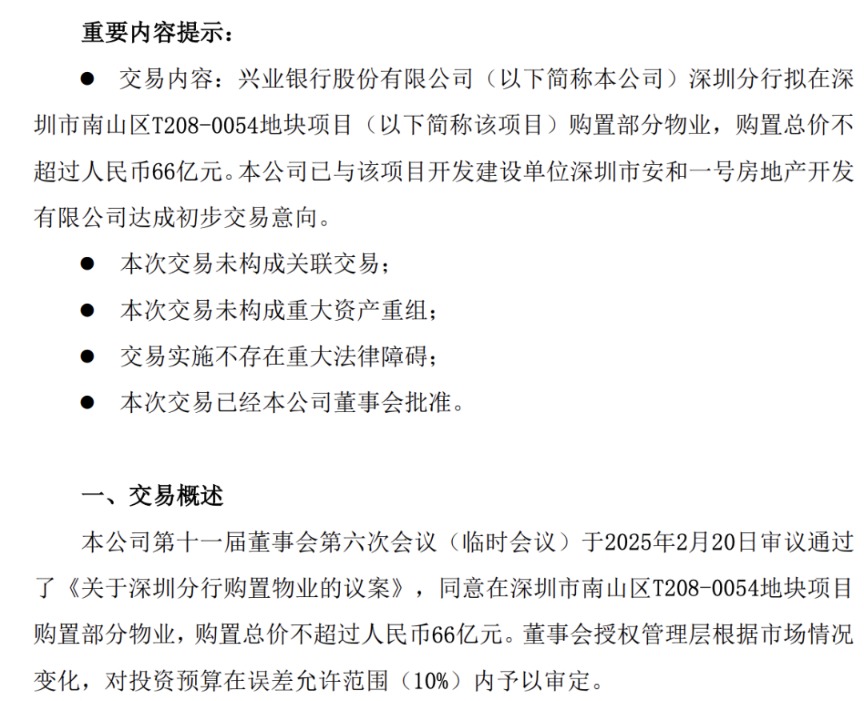 重要内容提示：

• 交易内容：兴业银行股份有限公司（以下简称本公司）深圳分行拟在深圳市南山区T208-0054地块项目（以下简称该项目）购置部分物业，购置总价不超过人民币66亿元。本公司已与该项目开发建设单位深圳市安和一号房地产开发有限公司达成初步交易意向。

• 本次交易未构成关联交易；

• 本次交易未构成重大资产重组；

• 交易实施不存在重大法律障碍；

• 本次交易已经本公司董事会批准。

一、交易概述

本公司第十一届董事会第六次会议（临时会议）于2025年2月20日审议通过了《关于深圳分行购置物业的议案》，同意在深圳市南山区T208-0054地块项目购置部分物业，购置总价不超过人民币66亿元。董事会授权管理层根据市场情况变化，对投资预算在误差允许范围（10%）内予以审定。